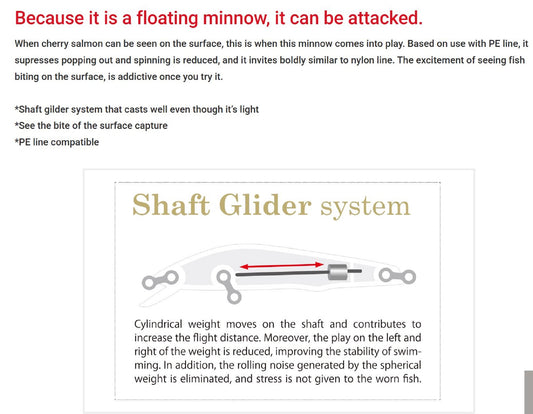 Because it is a floating minnow, it can be attacked.

When cherry salmon can be seen on the surface, this is when this minnow comes into play. Based on use with PE line, it supresses popping out and spinning is reduced, and it invites boldly similar to nylon line. The excitement of seeing fish biting on the surface, is addictive once you try it.

*Shaft gilder system that casts well even though it's light
*See the bite of the surface capture
*PE line compatible

Shaft Glider system

Cylindrical weight moves on the shaft and contributes to increase the flight distance. Moreover, the play on the left and right of the weight is reduced, improving the stability of swimming. In addition, the rolling noise generated by the spherical weight is eliminated, and stress is not given to the worn fish.